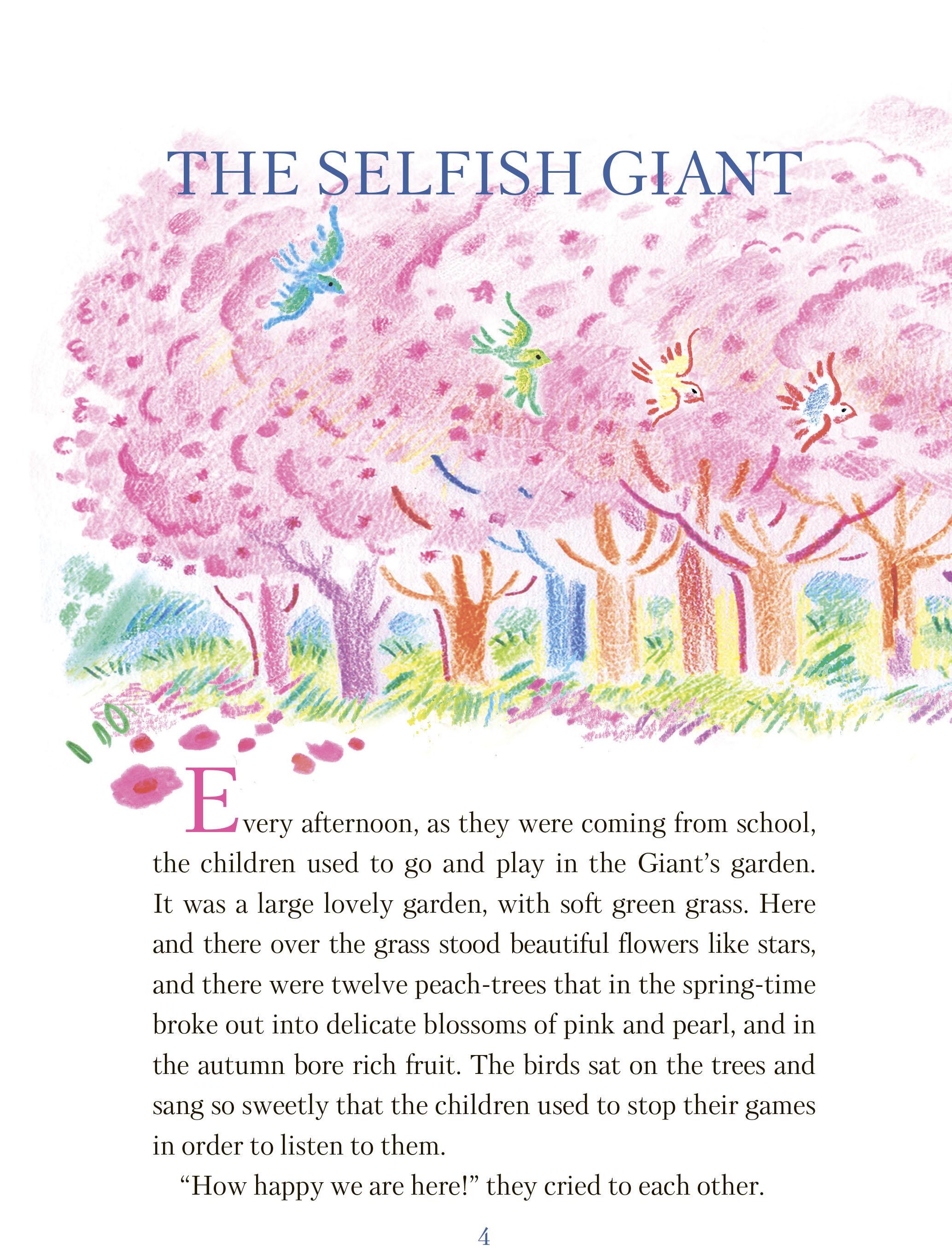 THE SELFISH GIANT

Every afternoon, as they were coming from school, the children used to go and play in the Giant's garden. It was a large lovely garden, with soft green grass. Here and there over the grass stood beautiful flowers like stars, and there were twelve peach-trees that in the spring-time broke out into delicate blossoms of pink and pearl, and in the autumn bore rich fruit. The birds sat on the trees and sang so sweetly that the children used to stop their games in order to listen to them.

"How happy we are here!" they cried to each other.

4